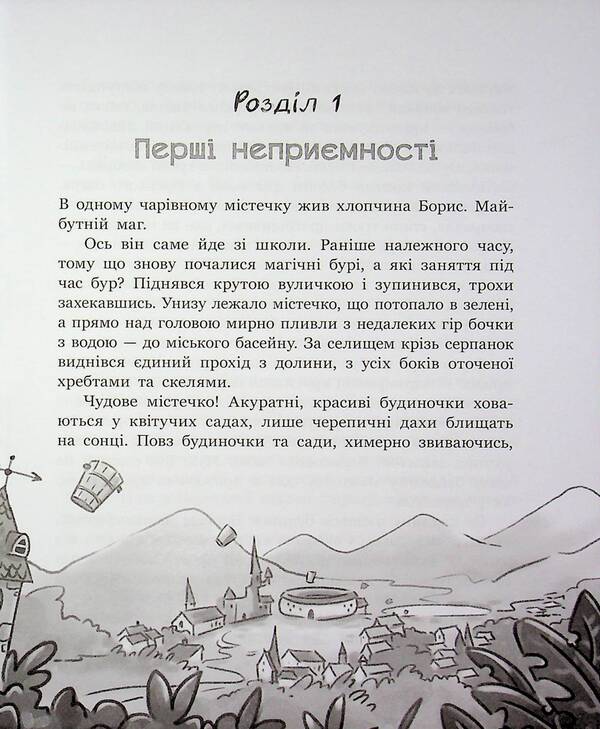 Розділ 1

Перші неприємності

В одному чарівному містечку жив хлопчина Борис. Майбутній маг.

Ось він саме йде зі школи. Раніше належного часу, тому що знову почалися магічні бурі, а які заняття під час бур? Піднявся крутою вуличкою і зупинився, трохи захекавшись. Унизу лежало містечко, що потопало в зелені, а прямо над головою мирно пливли з недалеких гір бочки з водою — до міського басейну. За селищем крізь серпанок виднівся єдиний прохід з долини, з усіх боків оточеної хребтами та скелями.

Чудове містечко! Акуратні, красиві будиночки ховаються у квітучих садах, лише черепичні дахи блищать на сонці. Повз будиночки та сади, химерно звиваючись,